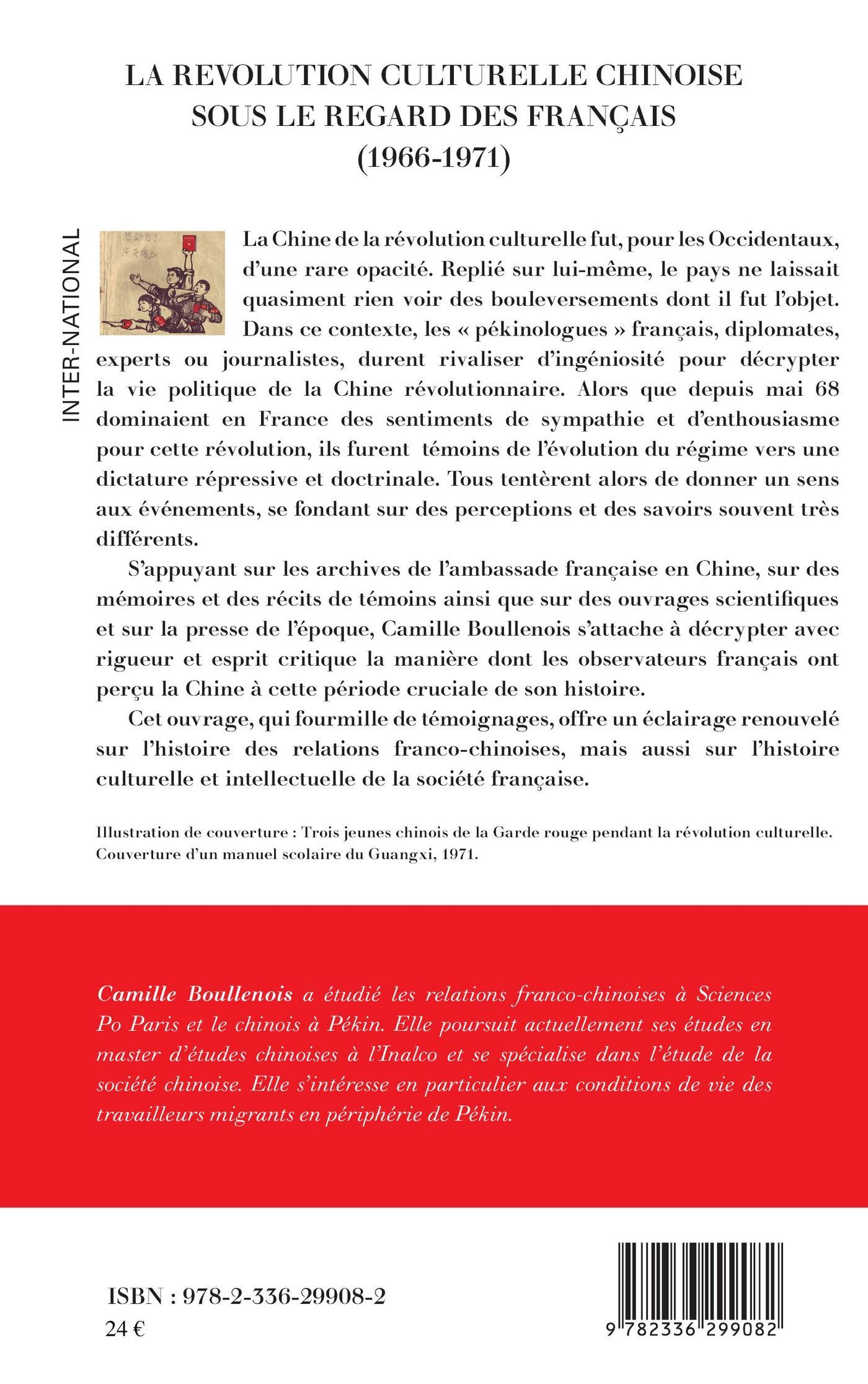 LA REVOLUTION CULTURELLE CHINOISE SOUS LE REGARD DES FRANÇAIS (1966-1971)

INTER-NATIONAL

La Chine de la révolution culturelle fut, pour les Occidentaux, d'une rare opacité. Replié sur lui-même, le pays ne laissait quasiment rien voir des bouleversements dont il fut l'objet. Dans ce contexte, les « pékinologues » français, diplomates, experts ou journalistes, durent rivaliser d'ingéniosité pour décrypter la vie politique de la Chine révolutionnaire. Alors que depuis mai 68 dominaient en France des sentiments de sympathie et d'enthousiasme pour cette révolution, ils furent témoins de l'évolution du régime vers une dictature répressive et doctrinale. Tous tentèrent alors de donner un sens aux événements, se fondant sur des perceptions et des savoirs souvent très différents.

S'appuyant sur les archives de l'ambassade française en Chine, sur des mémoires et des récits de témoins ainsi que sur des ouvrages scientifiques et sur la presse de l'époque, Camille Boullenois s'attache à décrypter avec rigueur et esprit critique la manière dont les observateurs français ont perçu la Chine à cette période cruciale de son histoire.

Cet ouvrage, qui fourmille de témoignages, offre un éclairage renouvelé sur l'histoire des relations franco-chinoises, mais aussi sur l'histoire culturelle et intellectuelle de la société française.

Illustration de couverture : Trois jeunes chinois de la Garde rouge pendant la révolution culturelle. Couverture d'un manuel scolaire du Guangxi, 1971.

Camille Boullenois a étudié les relations franco-chinoises à Sciences Po Paris et le chinois à Pékin. Elle poursuit actuellement ses études en master d'études chinoises à l'Inalco et se spécialise dans l'étude de la société chinoise. Elle s'intéresse en particulier aux conditions de vie des travailleurs migrants en périphérie de Pékin.

ISBN : 978-2-336-29908-2
24 €

9 782336 299082